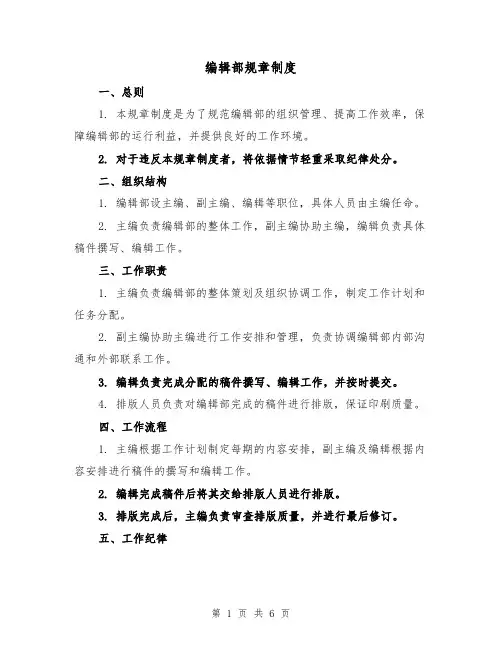 编辑部规章制度

一、总则

1. 本规章制度是为了规范编辑部的组织管理、提高工作效率，保障编辑部的运行利益，并提供良好的工作环境。

2. 对于违反本规章制度者，将依据情节轻重采取纪律处分。

二、组织结构

1. 编辑部设主编、副主编、编辑等职位，具体人员由主编任命。

2. 主编负责编辑部的整体工作，副主编协助主编，编辑负责具体稿件撰写、编辑工作。

三、工作职责

1. 主编负责编辑部的整体策划及组织协调工作，制定工作计划和任务分配。

2. 副主编协助主编进行工作安排和管理，负责协调编辑部内部沟通和外部联系工作。

3. 编辑负责完成分配的稿件撰写、编辑工作，并按时提交。

4. 排版人员负责对编辑部完成的稿件进行排版，保证印刷质量。

四、工作流程

1. 主编根据工作计划制定每期的内容安排，副主编及编辑根据内容安排进行稿件的撰写和编辑工作。

2. 编辑完成稿件后将其交给排版人员进行排版。

3. 排版完成后，主编负责审查排版质量，并进行最后修订。

五、工作纪律

第 1 页 共 6 页